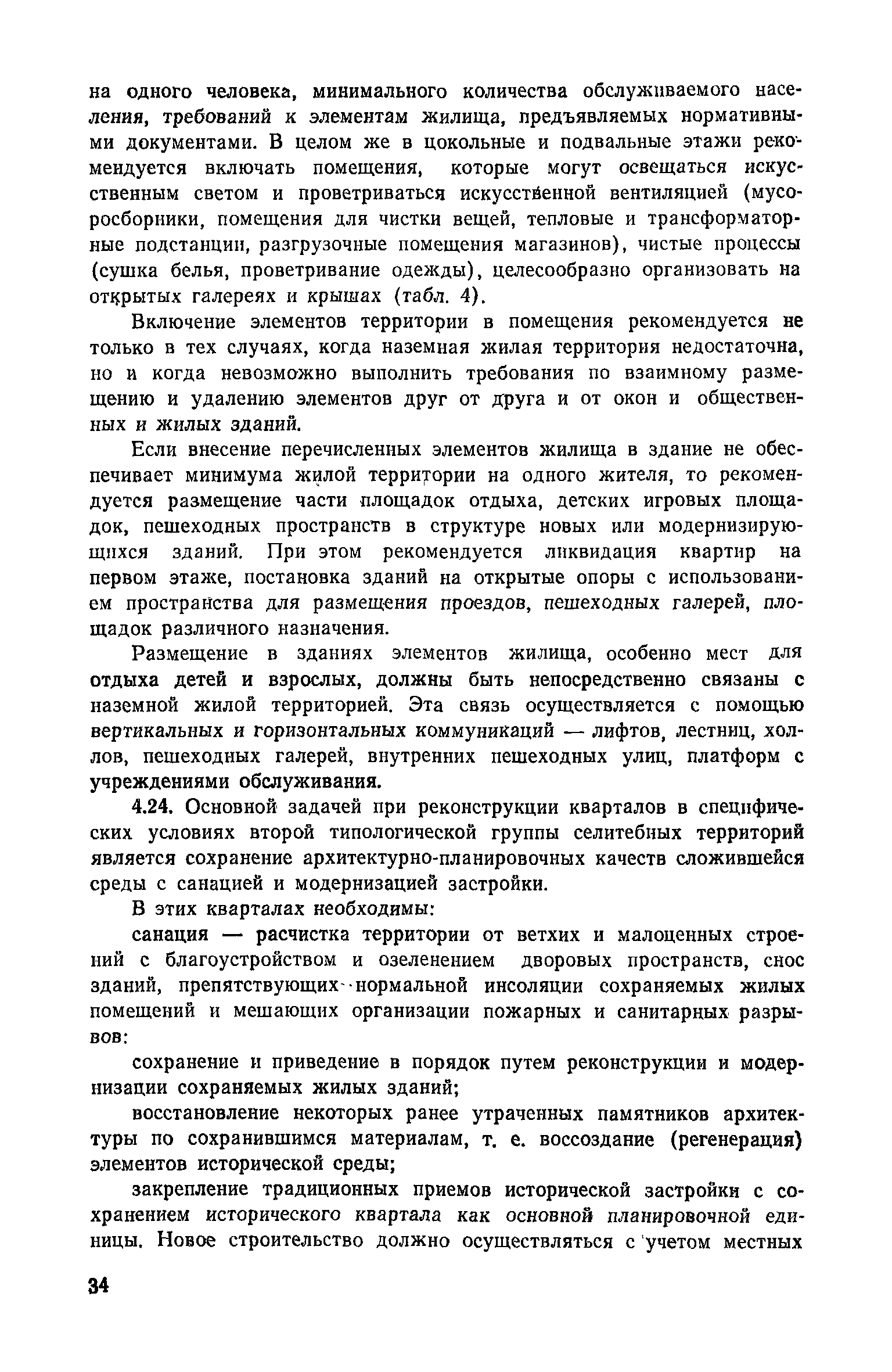 на одного человека, минимального количества обслуживаемого населения, требований к элементам жилища, предъявляемых нормативными документами. В целом же в цокольные и подвальные этажи рекомендуется включать помещения, которые могут освещаться искусственным светом и проветриваться искусственной вентиляцией (мусоросборники, помещения для чистки вещей, тепловые и трансформаторные подстанции, разгрузочные помещения магазинов), чистые процессы (сушка белья, проветривание одежды), целесообразно организовать на открытых галереях и крышах (табл. 4).

Включение элементов территории в помещения рекомендуется не только в тех случаях, когда наземная жилая территория недостаточна, но и когда невозможно выполнить требования по взаимному размещению и удалению элементов друг от друга и от окон и общественных и жилых зданий.

Если внесение перечисленных элементов жилища в здание не обеспечивает минимума жилой территории на одного жителя, то рекомендуется размещение части площадок отдыха, детских игровых площадок, пешеходных пространств в структуре новых или модернизирующихся зданий. При этом рекомендуется ликвидация квартир на первом этаже, постановка зданий на открытые опоры с использованием пространства для размещения проездов, пешеходных галерей, площадок различного назначения.

Размещение в зданиях элементов жилища, особенно мест для отдыха детей и взрослых, должны быть непосредственно связаны с наземной жилой территорией. Эта связь осуществляется с помощью вертикальных и горизонтальных коммуникаций — лифтов, лестниц, холлов, пешеходных галерей, внутренних пешеходных улиц, платформ с учреждениями обслуживания.

4.24. Основной задачей при реконструкции кварталов в специфических условиях второй типологической группы селитебных территорий является сохранение архитектурно-планировочных качеств сложившейся среды с санацией и модернизацией застройки.

В этих кварталах необходимы:

санация — расчистка территории от ветхих и малоценных строений с благоустройством и озеленением дворовых пространств, снос зданий, препятствующих нормальной инсоляции сохраняемых жилых помещений и мешающих организации пожарных и санитарных разрывов:

сохранение и приведение в порядок путем реконструкции и модернизации сохраняемых жилых зданий;

восстановление некоторых ранее утраченных памятников архитектуры по сохранившимся материалам, т. е. воссоздание (регенерация) элементов исторической среды;

закрепление традиционных приемов исторической застройки с сохранением исторического квартала как основной планировочной единицы. Новое строительство должно осуществляться с учетом местных

34